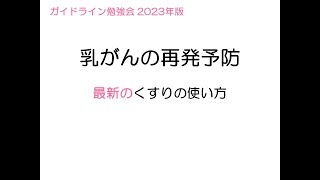 ガイドライン勉強会 2023年版

乳がんの再発予防

最新のくすりの使い方